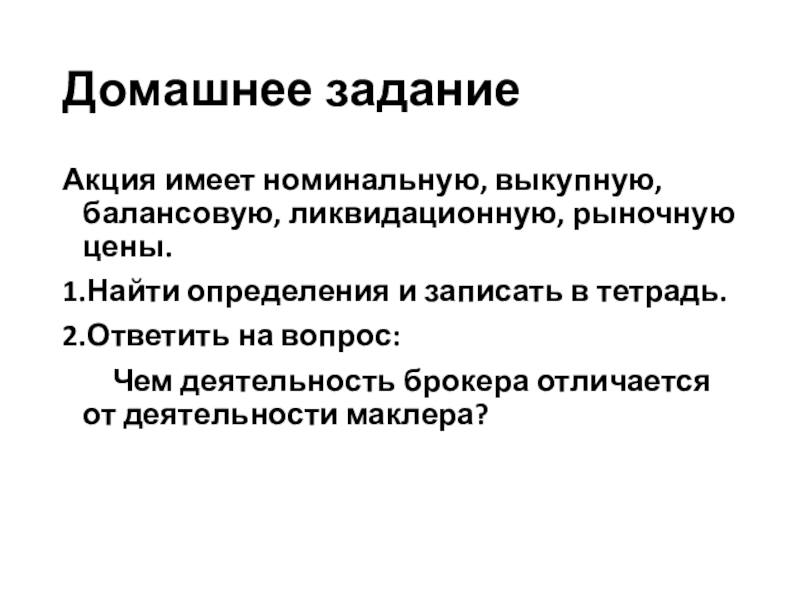 Домашнее задание

Акция имеет номинальную, выкупную, балансовую, ликвидационную, рыночную цены.

1.Найти определения и записать в тетрадь.

2.Ответить на вопрос:

Чем деятельность брокера отличается от деятельности маклера?